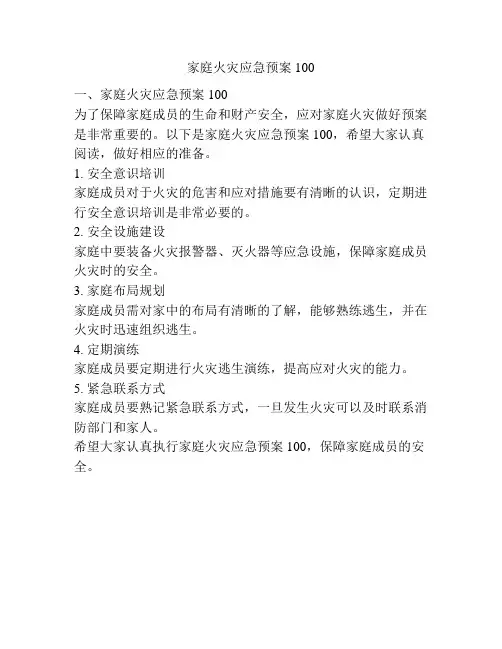 家庭火灾应急预案 100

一、家庭火灾应急预案 100

为了保障家庭成员的生命和财产安全，应对家庭火灾做好预案是非常重要的。以下是家庭火灾应急预案 100，希望大家认真阅读，做好相应的准备。

1. 安全意识培训

家庭成员对于火灾的危害和应对措施要有清晰的认识，定期进行安全意识培训是非常必要的。

2. 安全设施建设

家庭中要装备火灾报警器、灭火器等应急设施，保障家庭成员火灾时的安全。

3. 家庭布局规划

家庭成员需对家中的布局有清晰的了解，能够熟练逃生，并在火灾时迅速组织逃生。

4. 定期演练

家庭成员要定期进行火灾逃生演练，提高应对火灾的能力。

5. 紧急联系方式

家庭成员要熟记紧急联系方式，一旦发生火灾可以及时联系消防部门和家人。

希望大家认真执行家庭火灾应急预案 100，保障家庭成员的安全。